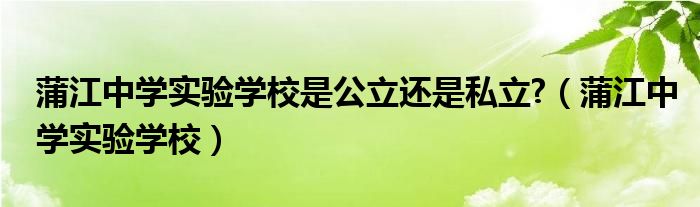 蒲江中学实验学校是公立还是私立?（蒲江中学实验学校）